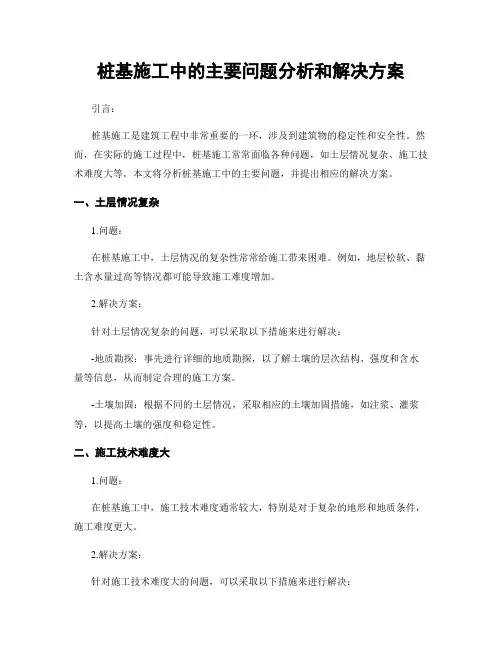 桩基施工中的主要问题分析和解决方案

引言：

桩基施工是建筑工程中非常重要的一环，涉及到建筑物的稳定性和安全性。然而，在实际的施工过程中，桩基施工常常面临各种问题，如土层情况复杂、施工技术难度大等。本文将分析桩基施工中的主要问题，并提出相应的解决方案。

一、土层情况复杂

1.问题：

在桩基施工中，土层情况的复杂性常常给施工带来困难。例如，地层松软、黏土含水量过高等情况都可能导致施工难度增加。

2.解决方案：

针对土层情况复杂的问题，可以采取以下措施来进行解决：

-地质勘探：事先进行详细的地质勘探，以了解土壤的层次结构、强度和含水量等信息，从而制定合理的施工方案。

-土壤加固：根据不同的土层情况，采取相应的土壤加固措施，如注浆、灌浆等，以提高土壤的强度和稳定性。

二、施工技术难度大

1.问题：

在桩基施工中，施工技术难度通常较大，特别是对于复杂的地形和地质条件，施工难度更大。

2.解决方案：

针对施工技术难度大的问题，可以采取以下措施来进行解决：